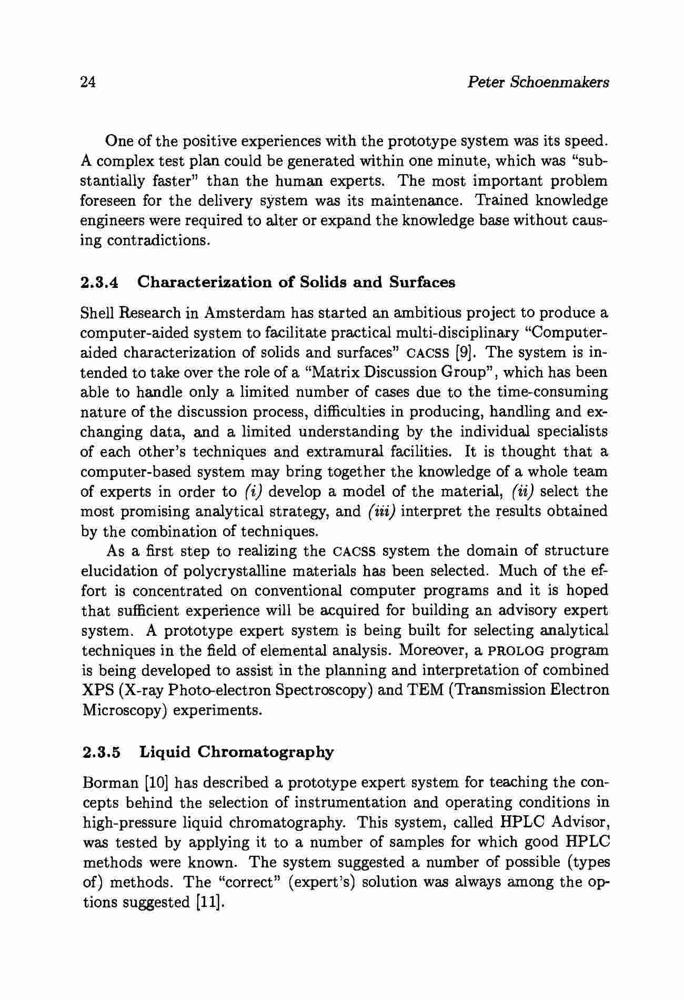 24 Peter Schoenmakers

One of the positive experiences with the prototype system was its speed. A complex test plan could be generated within one minute, which was "substantially faster" than the human experts. The most important problem foreseen for the delivery system was its maintenance. Trained knowledge engineers were required to alter or expand the knowledge base without causing contradictions.

2.3.4 Characterization of Solids and Surfaces

Shell Research in Amsterdam has started an ambitious project to produce a computer-aided system to facilitate practical multi-disciplinary "Computer-aided characterization of solids and surfaces" CACSS [9]. The system is intended to take over the role of a "Matrix Discussion Group", which has been able to handle only a limited number of cases due to the time-consuming nature of the discussion process, difficulties in producing, handling and exchanging data, and a limited understanding by the individual specialists of each other's techniques and extramural facilities. It is thought that a computer-based system may bring together the knowledge of a whole team of experts in order to (i) develop a model of the material, (ii) select the most promising analytical strategy, and (iii) interpret the results obtained by the combination of techniques.

As a first step to realizing the CACSS system the domain of structure elucidation of polycrystalline materials has been selected. Much of the effort is concentrated on conventional computer programs and it is hoped that sufficient experience will be acquired for building an advisory expert system. A prototype expert system is being built for selecting analytical techniques in the field of elemental analysis. Moreover, a PROLOG program is being developed to assist in the planning and interpretation of combined XPS (X-ray Photo-electron Spectroscopy) and TEM (Transmission Electron Microscopy) experiments.

2.3.5 Liquid Chromatography

Borman [10] has described a prototype expert system for teaching the concepts behind the selection of instrumentation and operating conditions in high-pressure liquid chromatography. This system, called HPLC Advisor, was tested by applying it to a number of samples for which good HPLC methods were known. The system suggested a number of possible (types of) methods. The "correct" (expert's) solution was always among the options suggested [11].